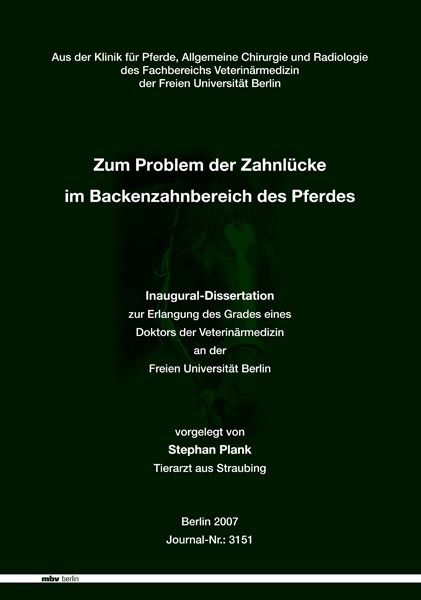 Aus der Klinik für Pferde, Allgemeine Chirurgie und Radiologie
des Fachbereichs Veterinärmedizin
der Freien Universität Berlin

Zum Problem der Zahnlücke
im Backenzahnbereich des Pferdes

Inaugural-Dissertation
zur Erlangung des Grades eines
Doktors der Veterinärmedizin
an der
Freien Universität Berlin

vorgelegt von
Stephan Plank
Tierarzt aus Straubing

Berlin 2007
Journal-Nr.: 3151

mbv berlin